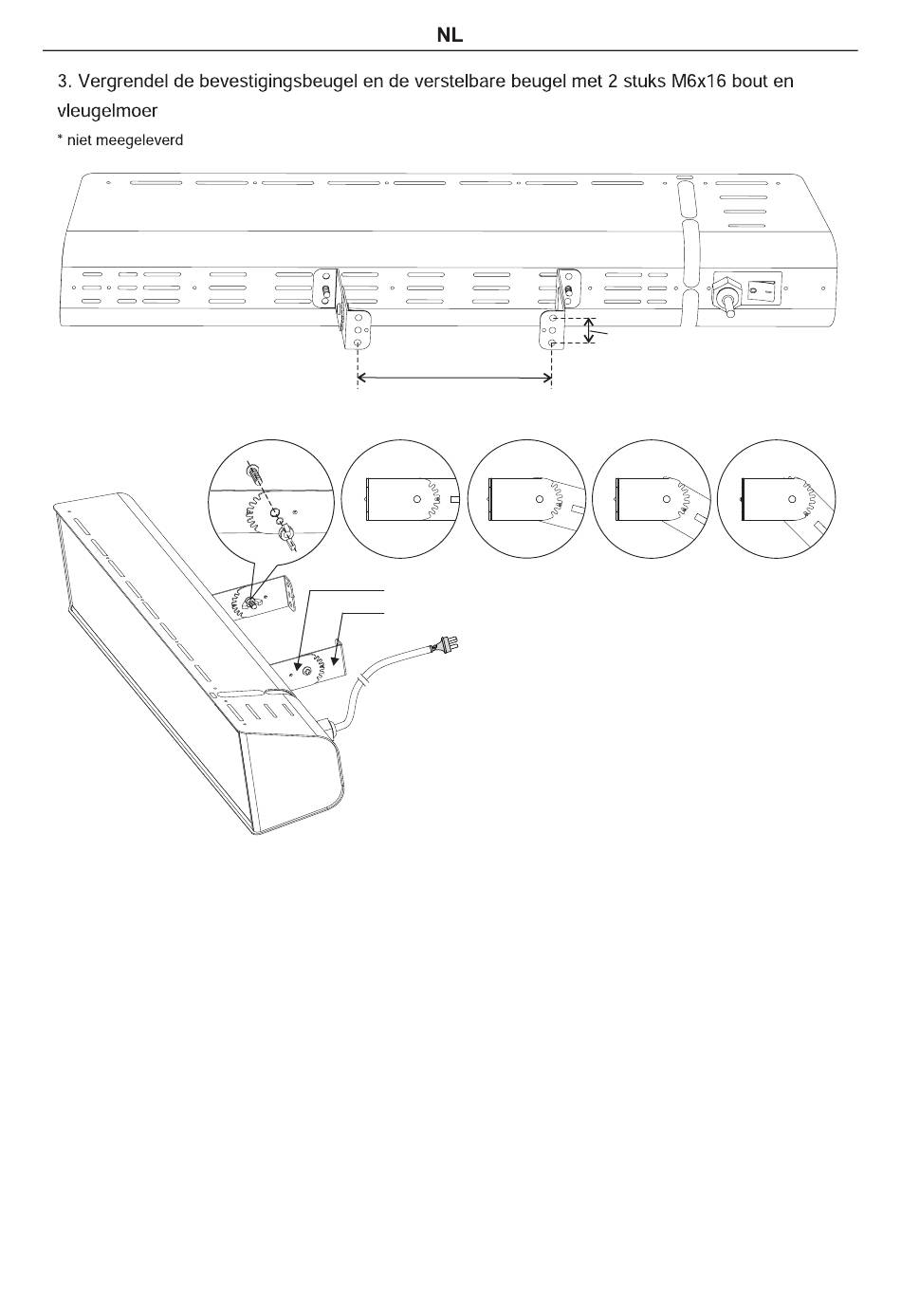 NL

3. Vergrendel de bevestigingsbeugel en de verstelbare beugel met 2 stuks M6x16 bout en vleugelmoer

* niet meegeleverd